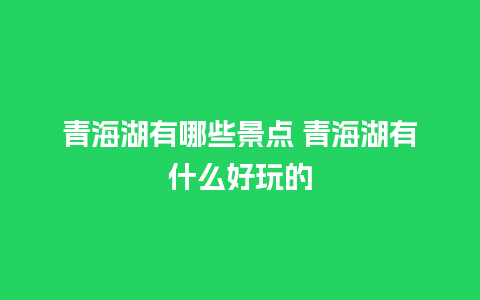 青海湖有哪些景点 青海湖有什么好玩的